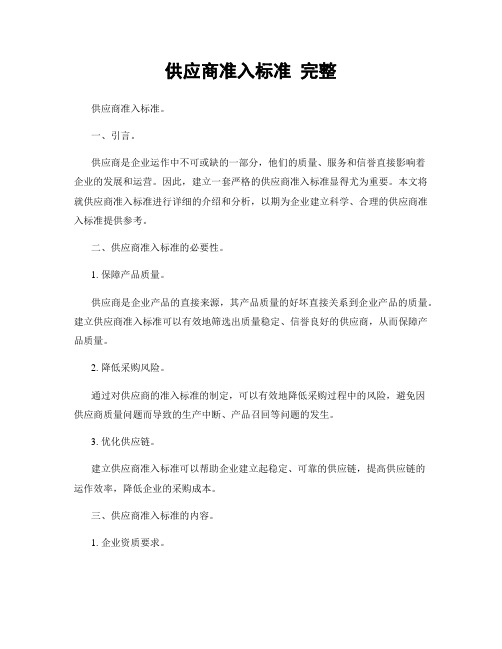 供应商准入标准 完整

供应商准入标准。

一、引言。

供应商是企业运作中不可或缺的一部分，他们的质量、服务和信誉直接影响着企业的发展和运营。因此，建立一套严格的供应商准入标准显得尤为重要。本文将就供应商准入标准进行详细的介绍和分析，以期为企业建立科学、合理的供应商准入标准提供参考。

二、供应商准入标准的必要性。

1. 保障产品质量。

供应商是企业产品的直接来源，其产品质量的好坏直接关系到企业产品的质量。建立供应商准入标准可以有效地筛选出质量稳定、信誉良好的供应商，从而保障产品质量。

2. 降低采购风险。

通过对供应商的准入标准的制定，可以有效地降低采购过程中的风险，避免因供应商质量问题而导致的生产中断、产品召回等问题的发生。

3. 优化供应链。

建立供应商准入标准可以帮助企业建立起稳定、可靠的供应链，提高供应链的运作效率，降低企业的采购成本。

三、供应商准入标准的内容。

1. 企业资质要求。